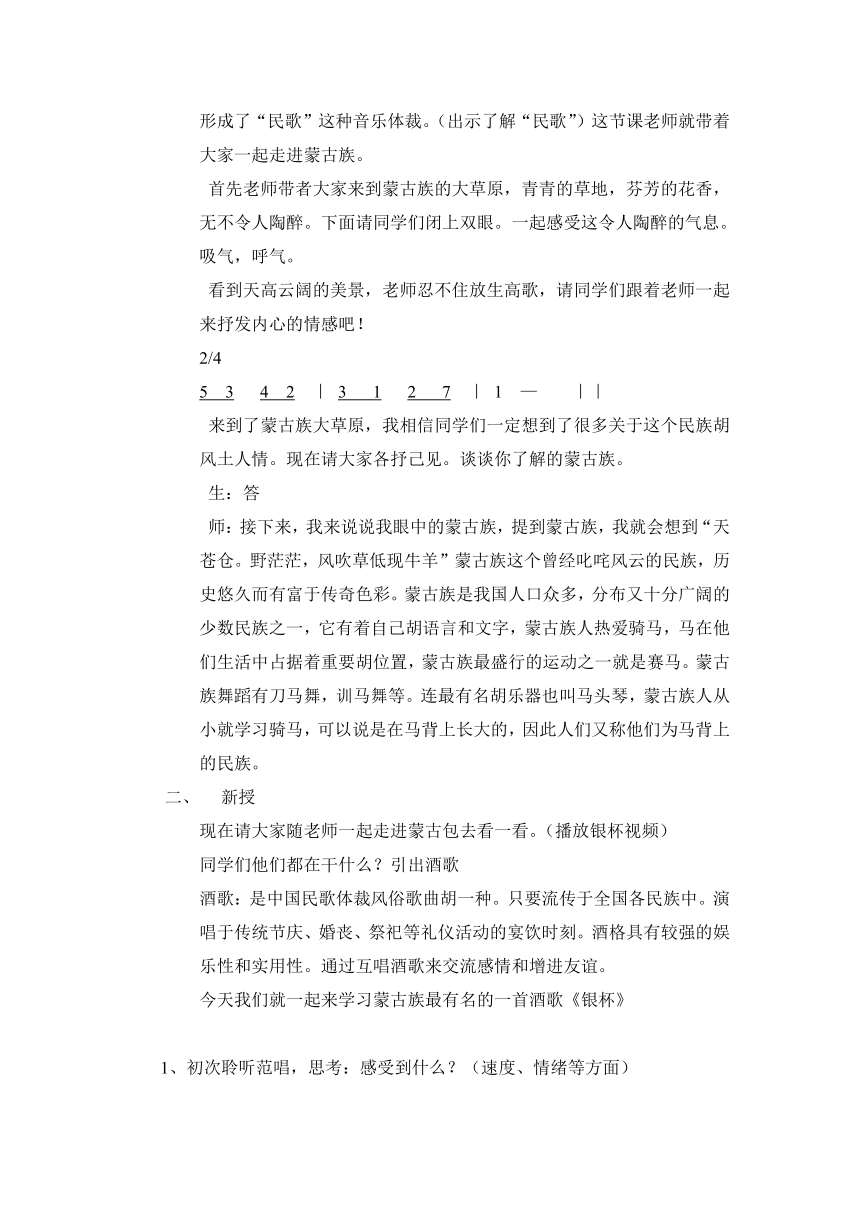 形成了“民歌”这种音乐体裁。（出示了解“民歌”）这节课老师就带着大家一起走进蒙古族。

首先老师带者大家来到蒙古族的大草原，青青的草地，芬芳的花香，无不令人陶醉。下面请同学们闭上双眼。一起感受这令人陶醉的气息。吸气，呼气。

看到天高云阔的美景，老师忍不住放生高歌，请同学们跟着老师一起来抒发内心的情感吧！

2/4

5 3 4 2 | 3 1 2 7 | 1 — ||

来到了蒙古族大草原，我相信同学们一定想到了很多关于这个民族胡风土人情。现在请大家各抒己见。谈谈你了解的蒙古族。

生：答

师：接下来，我来说说我眼中的蒙古族，提到蒙古族，我就会想到“天苍仓。野茫茫，风吹草低现牛羊”蒙古族这个曾经叱咤风云的民族，历史悠久而有富于传奇色彩。蒙古族是我国人口众多，分布又十分广阔的少数民族之一，它有着自己胡语言和文字，蒙古族人热爱骑马，马在他们生活中占据着重要胡位置，蒙古族最盛行的运动之一就是赛马。蒙古族舞蹈有刀马舞，训马舞等。连最有名胡乐器也叫马头琴，蒙古族人从小就学习骑马，可以说是在马背上长大的，因此人们又称他们为马背上的民族。

二、 新授

现在请大家随老师一起走进蒙古包去看一看。（播放银杯视频）

同学们他们都在干什么？引出酒歌

酒歌：是中国民歌体裁风俗歌曲胡一种。只要流传于全国各民族中。演唱于传统节庆、婚丧、祭祀等礼仪活动的宴饮时刻。酒格具有较强的娱乐性和实用性。通过互唱酒歌来交流感情和增进友谊。

今天我们就一起来学习蒙古族最有名的一首酒歌《银杯》

1、初次聆听范唱，思考：感受到什么？（速度、情绪等方面）